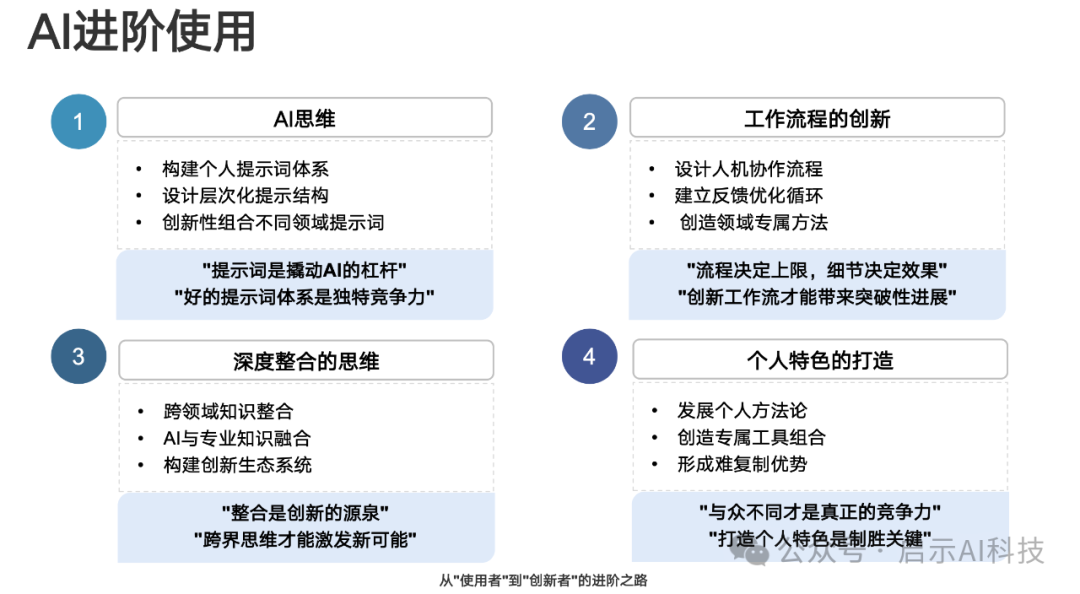 AI进阶使用

1

AI思维

• 构建个人提示词体系
• 设计层次化提示结构
• 创新性组合不同领域提示词

"提示词是撬动AI的杠杆"
"好的提示词体系是独特竞争力"

2

工作流程的创新

• 设计人机协作流程
• 建立反馈优化循环
• 创造领域专属方法

"流程决定上限，细节决定效果"
"创新工作流才能带来突破性进展"

3

深度整合的思维

• 跨领域知识整合
• AI与专业知识融合
• 构建创新生态系统

"整合是创新的源泉"
"跨界思维才能激发新可能"

4

个人特色的打造

• 发展个人方法论
• 创造专属工具组合
• 形成难复制优势

"与众不同才是真正的竞争力"
"打造个人特色是制胜关键"

公众号 · 启示AI科技

从"使用者"到"创新者"的进阶之路